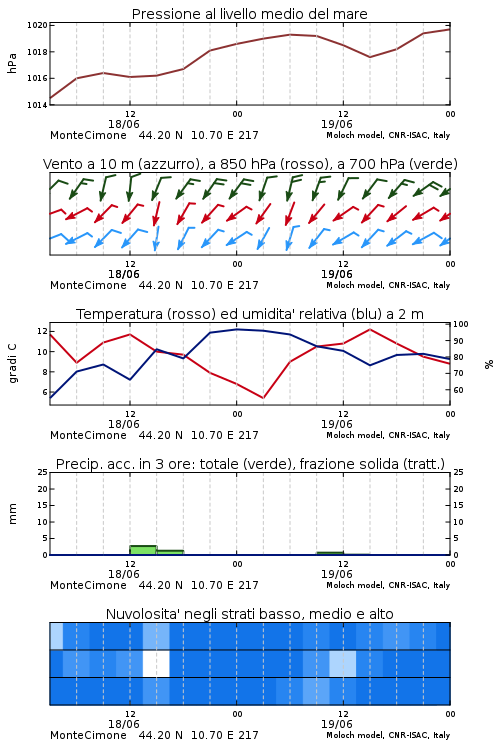 Pressione al livello medio del mare

hPa

1020
1018
1016
1014

12
18/06
00
12
19/06
00

MonteCimone 44.20 N 10.70 E 217
Moloch model, CNR-ISAC, Italy

Vento a 10 m (azzurro), a 850 hPa (rosso), a 700 hPa (verde)

12
18/06
00
12
19/06
00

MonteCimone 44.20 N 10.70 E 217
Moloch model, CNR-ISAC, Italy

Temperatura (rosso) ed umidita' relativa (blu) a 2 m

gradi C

12
10
8
6

100
90
80
70
60

%

12
18/06
00
12
19/06
00

MonteCimone 44.20 N 10.70 E 217
Moloch model, CNR-ISAC, Italy

Precip. acc. in 3 ore: totale (verde), frazione solida (tratt.)

mm

25
20
15
10
5
0

25
20
15
10
5
0

12
18/06
00
12
19/06
00

MonteCimone 44.20 N 10.70 E 217
Moloch model, CNR-ISAC, Italy

Nuvolosita' negli strati basso, medio e alto

12
18/06
00
12
19/06
00

MonteCimone 44.20 N 10.70 E 217
Moloch model, CNR-ISAC, Italy